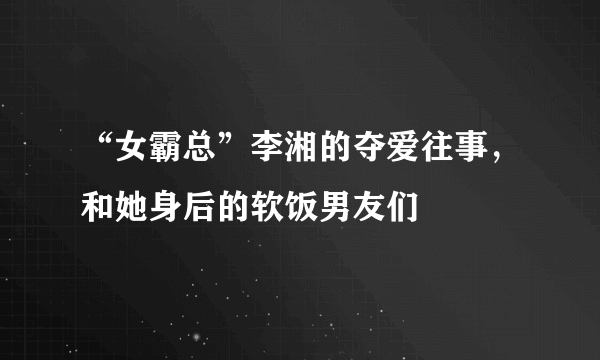 “女霸总”李湘的夺爱往事，和她身后的软饭男友们